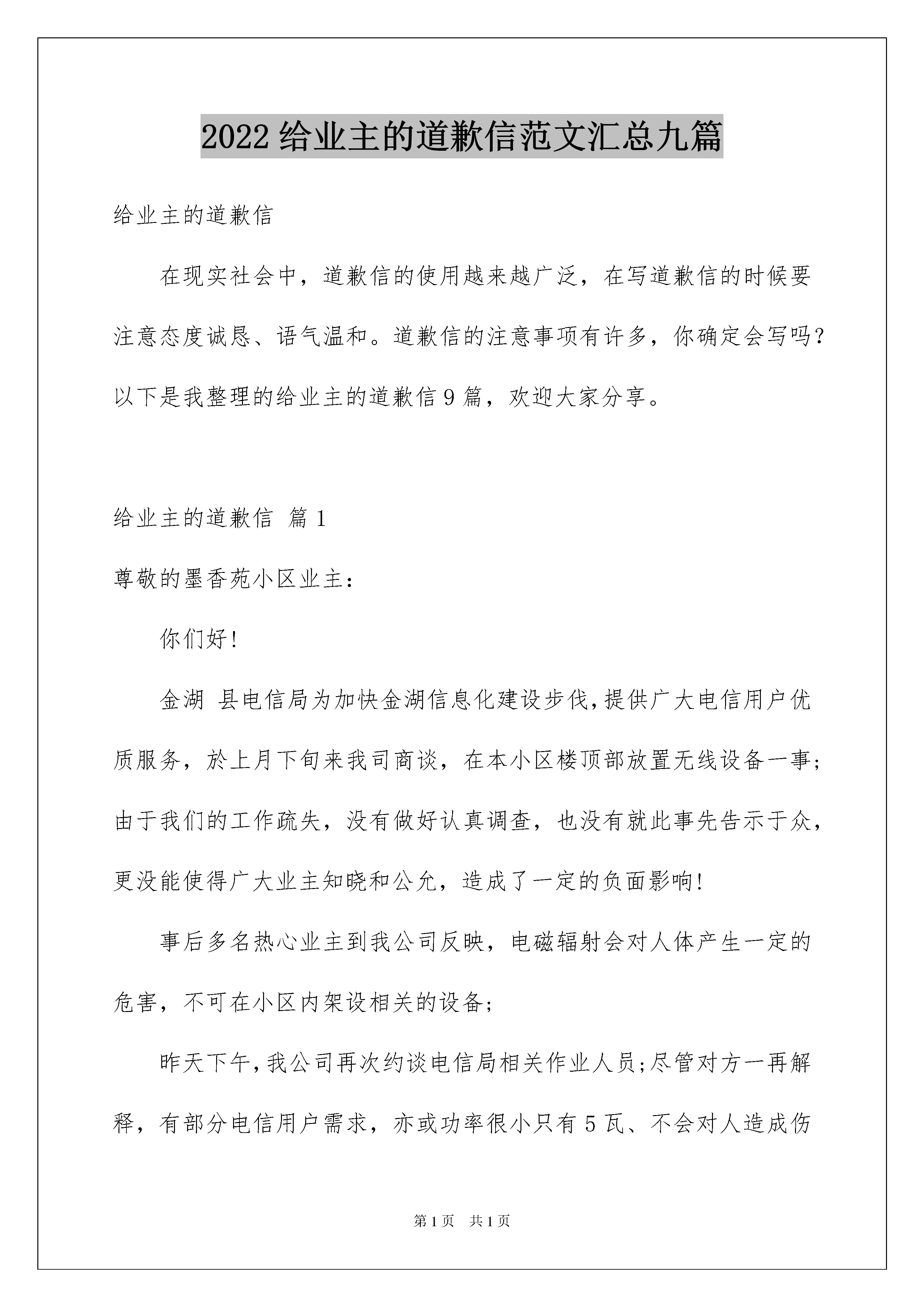 2022 给业主的道歉信范文汇总九篇

给业主的道歉信

在现实社会中，道歉信的使用越来越广泛，在写道歉信的时候要注意态度诚恳、语气温和。道歉信的注意事项有许多，你确定会写吗？以下是我整理的给业主的道歉信 9 篇，欢迎大家分享。

给业主的道歉信 篇 1

尊敬的墨香苑小区业主：

你们好!

金湖 县电信局为加快金湖信息化建设步伐,提供广大电信用户优质服务，於上月下旬来我司商谈，在本小区楼顶部放置无线设备一事;由于我们的工作疏失，没有做好认真调查，也没有就此事先告示于众，更没能使得广大业主知晓和公允，造成了一定的负面影响!

事后多名热心业主到我公司反映，电磁辐射会对人体产生一定的危害，不可在小区内架设相关的设备;

昨天下午,我公司再次约谈电信局相关作业人员;尽管对方一再解释，有部分电信用户需求，亦或功率很小只有 5 瓦、不会对人造成伤

第 1 页 共 1 页